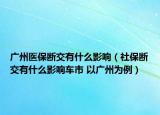 广州医保断交有什么影响（社保断交有什么影响车市 以广州为例）